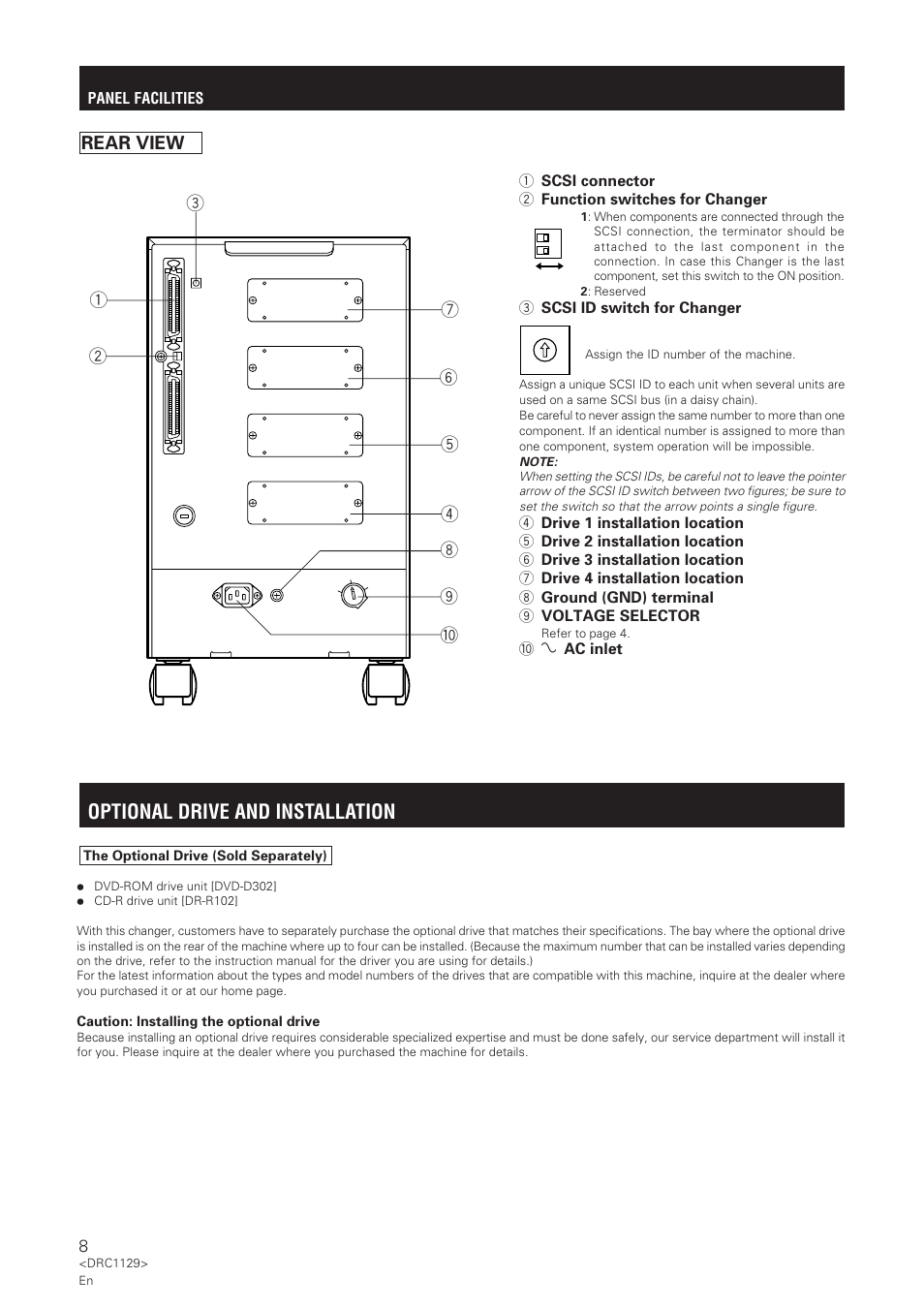 PANEL FACILITIES

REAR VIEW

③
①
②
⑦
⑥
⑤
④
⑧
⑨
⑩

① SCSI connector
② Function switches for Changer
1: When components are connected through the SCSI connection, the terminator should be attached to the last component in the connection. In case this Changer is the last component, set this switch to the ON position.
2: Reserved
③ SCSI ID switch for Changer

Assign the ID number of the machine.

Assign a unique SCSI ID to each unit when several units are used on a same SCSI bus (in a daisy chain).
Be careful to never assign the same number to more than one component. If an identical number is assigned to more than one component, system operation will be impossible.
NOTE:
When setting the SCSI IDs, be careful not to leave the pointer arrow of the SCSI ID switch between two figures; be sure to set the switch so that the arrow points a single figure.
④ Drive 1 installation location
⑤ Drive 2 installation location
⑥ Drive 3 installation location
⑦ Drive 4 installation location
⑧ Ground (GND) terminal
⑨ VOLTAGE SELECTOR
Refer to page 4.
⑩ ∿ AC inlet

OPTIONAL DRIVE AND INSTALLATION

The Optional Drive (Sold Separately)

● DVD-ROM drive unit [DVD-D302]
● CD-R drive unit [DR-R102]

With this changer, customers have to separately purchase the optional drive that matches their specifications. The bay where the optional drive is installed is on the rear of the machine where up to four can be installed. (Because the maximum number that can be installed varies depending on the drive, refer to the instruction manual for the driver you are using for details.)
For the latest information about the types and model numbers of the drives that are compatible with this machine, inquire at the dealer where you purchased it or at our home page.

Caution: Installing the optional drive
Because installing an optional drive requires considerable specialized expertise and must be done safely, our service department will install it for you. Please inquire at the dealer where you purchased the machine for details.

8
<DRC1129>
En